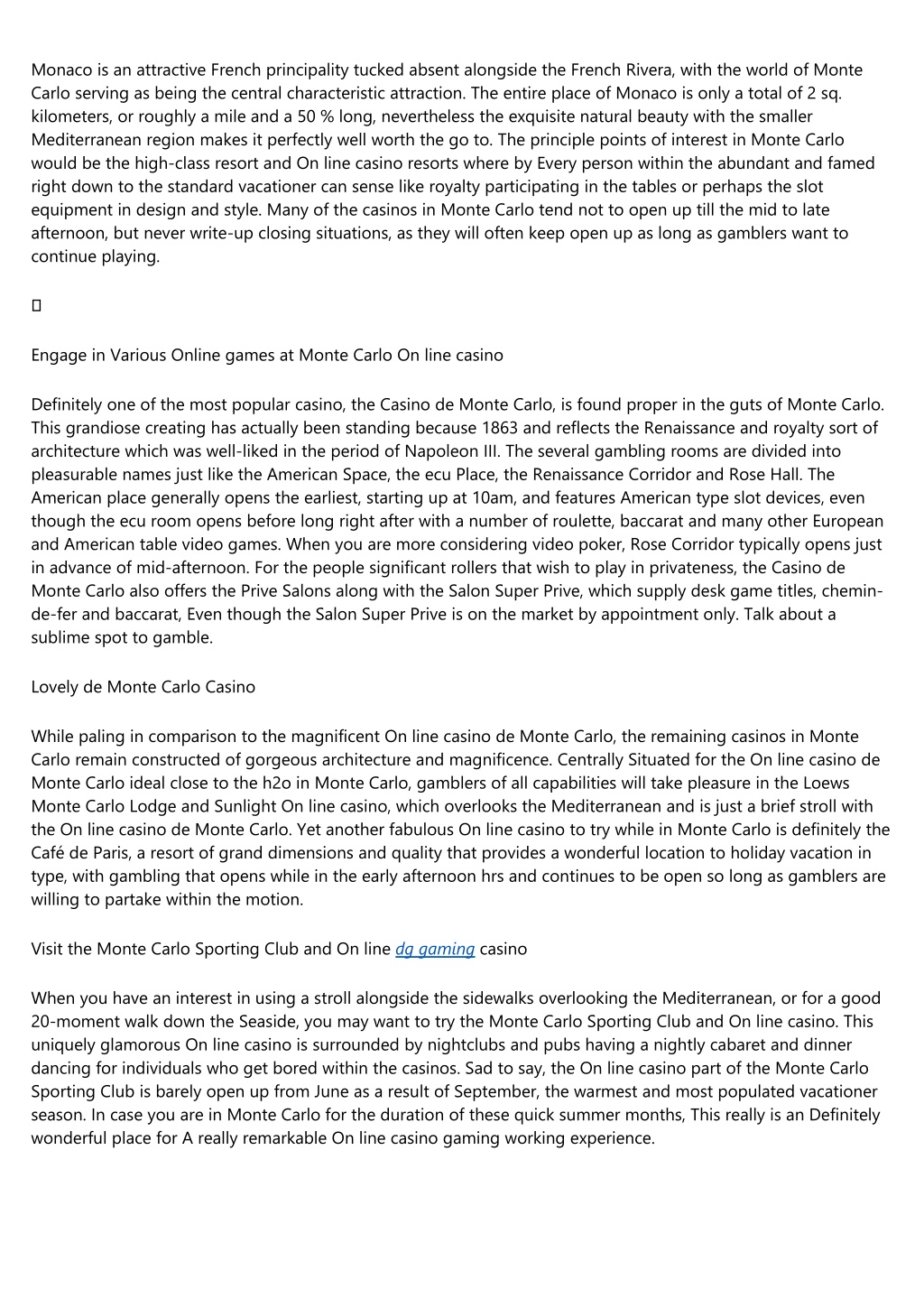 Monaco is an attractive French principality tucked absent alongside the French Rivera, with the world of Monte Carlo serving as being the central characteristic attraction. The entire place of Monaco is only a total of 2 sq. kilometers, or roughly a mile and a 50 % long, nevertheless the exquisite natural beauty with the smaller Mediterranean region makes it perfectly well worth the go to. The principle points of interest in Monte Carlo would be the high-class resort and On line casino resorts where by Every person within the abundant and famed right down to the standard vacationer can sense like royalty participating in the tables or perhaps the slot equipment in design and style. Many of the casinos in Monte Carlo tend not to open up till the mid to late afternoon, but never write-up closing situations, as they will often keep open up as long as gamblers want to continue playing.

Engage in Various Online games at Monte Carlo On line casino

Definitely one of the most popular casino, the Casino de Monte Carlo, is found proper in the guts of Monte Carlo. This grandiose creating has actually been standing because 1863 and reflects the Renaissance and royalty sort of architecture which was well-liked in the period of Napoleon III. The several gambling rooms are divided into pleasurable names just like the American Space, the ecu Place, the Renaissance Corridor and Rose Hall. The American place generally opens the earliest, starting up at 10am, and features American type slot devices, even though the ecu room opens before long right after with a number of roulette, baccarat and many other European and American table video games. When you are more considering video poker, Rose Corridor typically opens just in advance of mid-afternoon. For the people significant rollers that wish to play in privateness, the Casino de Monte Carlo also offers the Prive Salons along with the Salon Super Prive, which supply desk game titles, chemin-de-fer and baccarat, Even though the Salon Super Prive is on the market by appointment only. Talk about a sublime spot to gamble.

Lovely de Monte Carlo Casino

While paling in comparison to the magnificent On line casino de Monte Carlo, the remaining casinos in Monte Carlo remain constructed of gorgeous architecture and magnificence. Centrally Situated for the On line casino de Monte Carlo ideal close to the h2o in Monte Carlo, gamblers of all capabilities will take pleasure in the Loews Monte Carlo Lodge and Sunlight On line casino, which overlooks the Mediterranean and is just a brief stroll with the On line casino de Monte Carlo. Yet another fabulous On line casino to try while in Monte Carlo is definitely the Café de Paris, a resort of grand dimensions and quality that provides a wonderful location to holiday vacation in type, with gambling that opens while in the early afternoon hrs and continues to be open so long as gamblers are willing to partake within the motion.

Visit the Monte Carlo Sporting Club and On line dg gaming casino

When you have an interest in using a stroll alongside the sidewalks overlooking the Mediterranean, or for a good 20-moment walk down the Seaside, you may want to try the Monte Carlo Sporting Club and On line casino. This uniquely glamorous On line casino is surrounded by nightclubs and pubs having a nightly cabaret and dinner dancing for individuals who get bored within the casinos. Sad to say, the On line casino part of the Monte Carlo Sporting Club is barely open up from June as a result of September, the warmest and most populated vacationer season. In case you are in Monte Carlo for the duration of these quick summer months, This really is an Definitely wonderful place for A really remarkable On line casino gaming working experience.